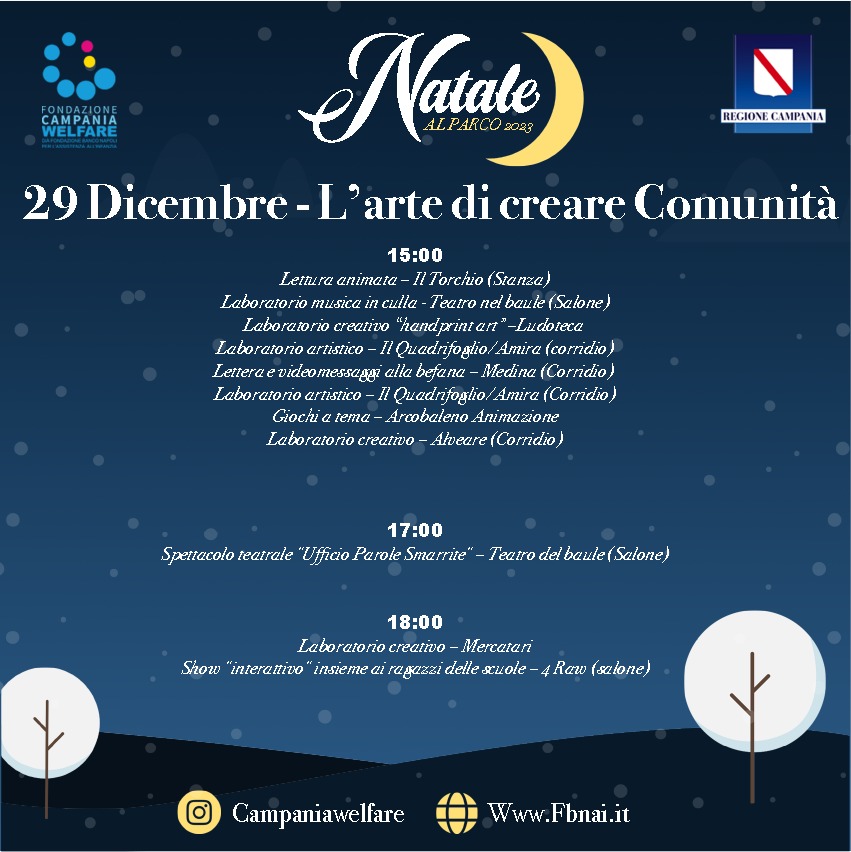 FONDAZIONE
CAMPANIA
WELFARE

Natale
AL PARCO 2023

REGIONE CAMPANIA

29 Dicembre - L'arte di creare Comunità

15:00
Lettura animata – Il Torchio (Stanza)
Laboratorio musica in culla - Teatro nel baule (Salone)
Laboratorio creativo "handprint art" –Ludoteca
Laboratorio artistico – Il Quadrifoglio/Amira (corridio)
Lettera e videomessaggi alla befana – Medina (Corridio)
Laboratorio artistico – Il Quadrifoglio/Amira (Corridio)
Giochi a tema – Arcobaleno Animazione
Laboratorio creativo – Alveare (Corridio)

17:00
Spettacolo teatrale "Ufficio Parole Smarrite" – Teatro del baule (Salone)

18:00
Laboratorio creativo – Mercatari
Show "interattivo" insieme ai ragazzi delle scuole – 4 Raw (salone)

Campaniawelfare

Www.Fbnai.it